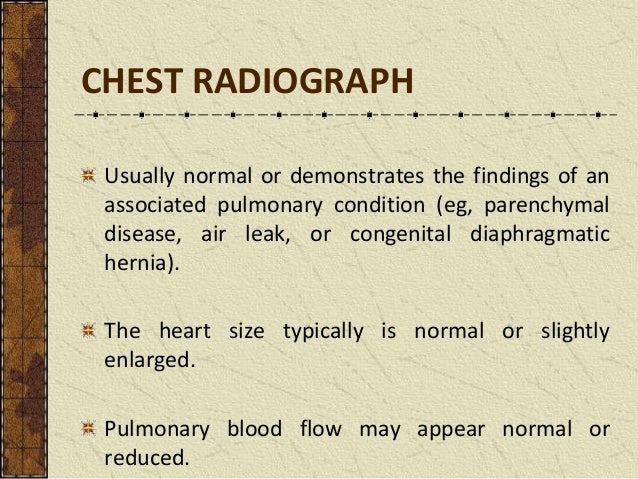 CHEST RADIOGRAPH

Usually normal or demonstrates the findings of an associated pulmonary condition (eg, parenchymal disease, air leak, or congenital diaphragmatic hernia).

The heart size typically is normal or slightly enlarged.

Pulmonary blood flow may appear normal or reduced.